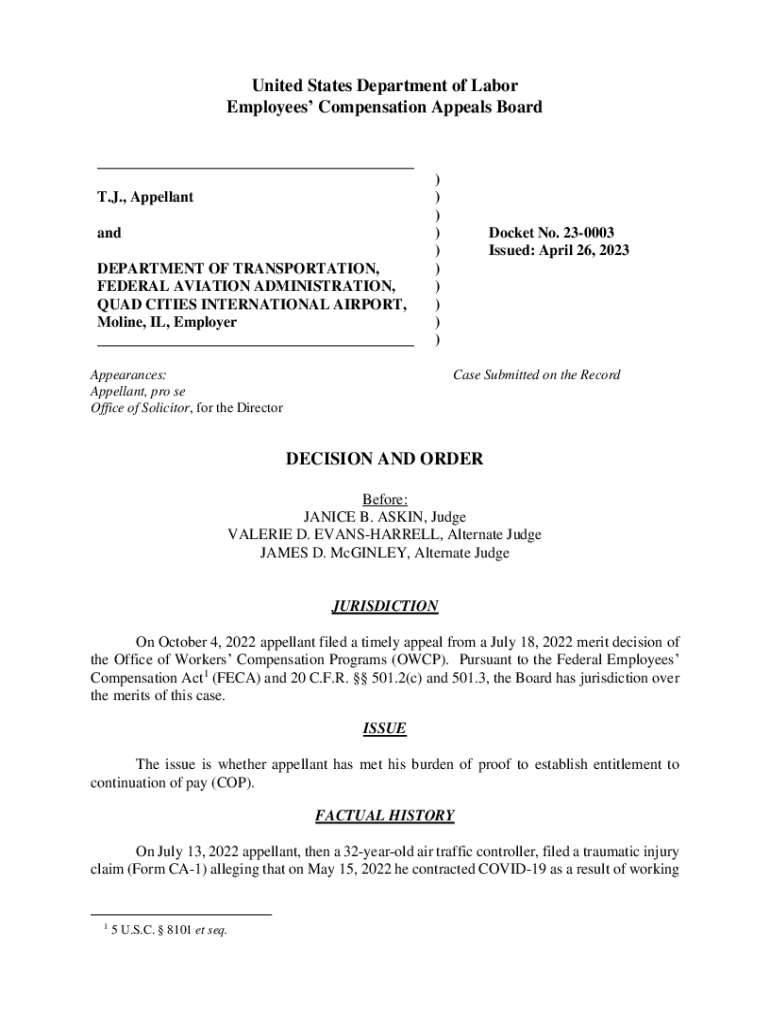 United States Department of Labor
Employees' Compensation Appeals Board

T.J., Appellant

and

DEPARTMENT OF TRANSPORTATION, FEDERAL AVIATION ADMINISTRATION, QUAD CITIES INTERNATIONAL AIRPORT, Moline, IL, Employer

)
)
)
)
)
)
)
)
)
)

Docket No. 23-0003
Issued: April 26, 2023

Appearances:
Appellant, pro se
Office of Solicitor, for the Director

Case Submitted on the Record

DECISION AND ORDER

Before:
JANICE B. ASKIN, Judge
VALERIE D. EVANS-HARRELL, Alternate Judge
JAMES D. McGINLEY, Alternate Judge

JURISDICTION

On October 4, 2022 appellant filed a timely appeal from a July 18, 2022 merit decision of the Office of Workers' Compensation Programs (OWCP). Pursuant to the Federal Employees' Compensation Act$^1$ (FECA) and 20 C.F.R. §§ 501.2(c) and 501.3, the Board has jurisdiction over the merits of this case.

ISSUE

The issue is whether appellant has met his burden of proof to establish entitlement to continuation of pay (COP).

FACTUAL HISTORY

On July 13, 2022 appellant, then a 32-year-old air traffic controller, filed a traumatic injury claim (Form CA-1) alleging that on May 15, 2022 he contracted COVID-19 as a result of working

$^1$ 5 U.S.C. § 8101 et seq.